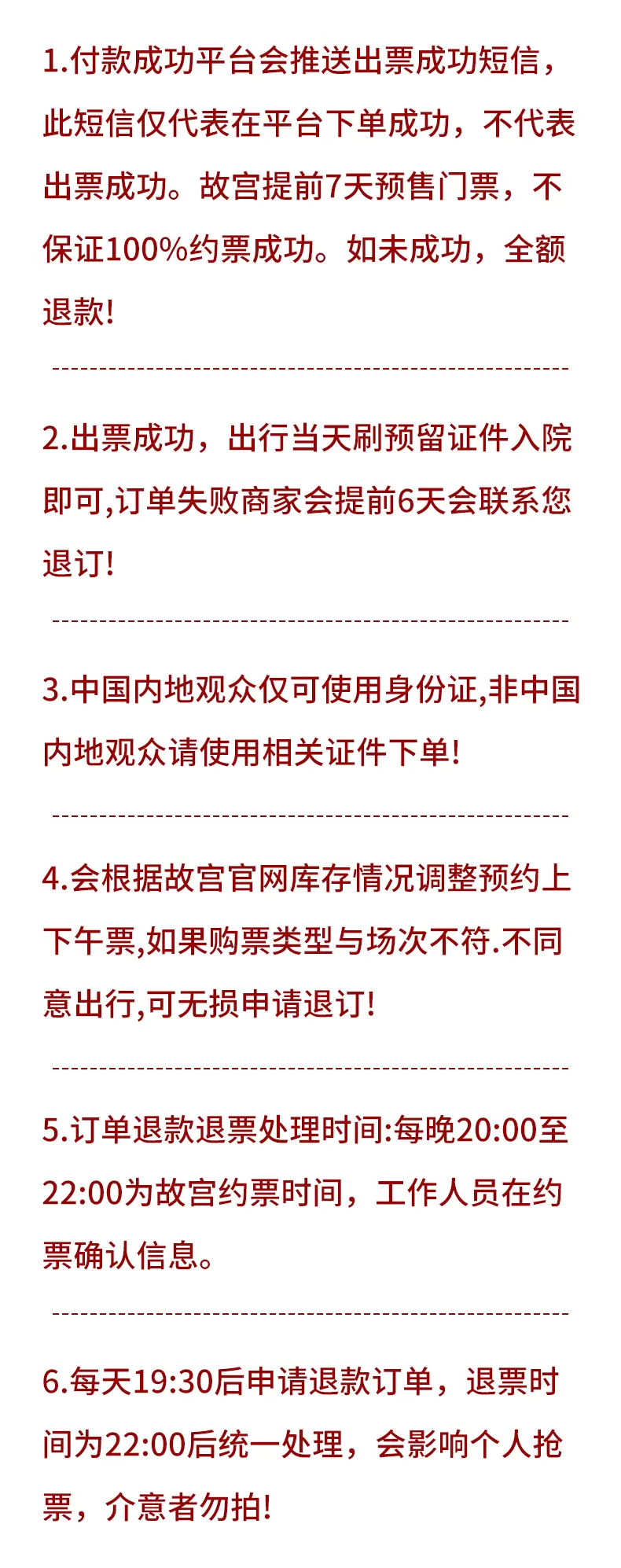 1.付款成功平台会推送出票成功短信，此短信仅代表在平台下单成功，不代表出票成功。故宫提前7天预售门票，不保证100%约票成功。如未成功，全额退款!

2.出票成功，出行当天刷预留证件入院即可,订单失败商家会提前6天会联系您退订!

3.中国内地观众仅可使用身份证,非中国内地观众请使用相关证件下单!

4.会根据故宫官网库存情况调整预约上下午票,如果购票类型与场次不符.不同意出行,可无损申请退订!

5.订单退款退票处理时间:每晚20:00至22:00为故宫约票时间，工作人员在约票确认信息。

6.每天19:30后申请退款订单，退票时间为22:00后统一处理，会影响个人抢票，介意者勿拍!